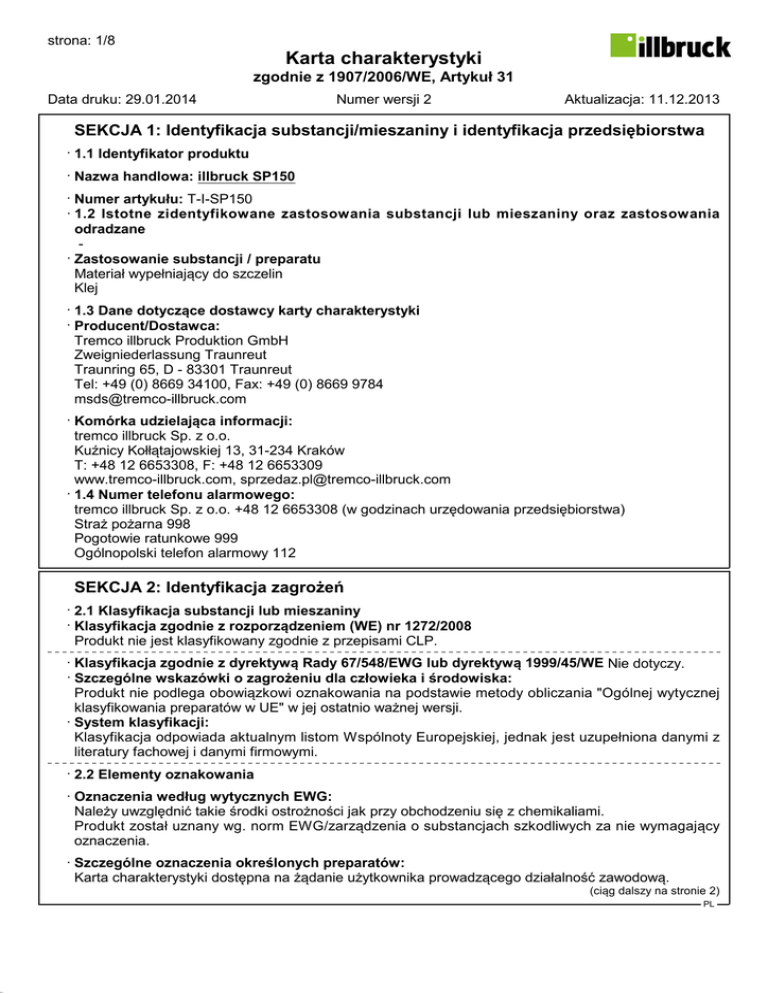 strona: 1/8

illbruck

Karta charakterystyki
zgodnie z 1907/2006/WE, Artykuł 31

Data druku: 29.01.2014 Numer wersji 2 Aktualizacja: 11.12.2013

SEKCJA 1: Identyfikacja substancji/mieszaniny i identyfikacja przedsiębiorstwa

· 1.1 Identyfikator produktu

· Nazwa handlowa: illbruck SP150

· Numer artykułu: T-I-SP150
· 1.2 Istotne zidentyfikowane zastosowania substancji lub mieszaniny oraz zastosowania odradzane
-
· Zastosowanie substancji / preparatu
Materiał wypełniający do szczelin
Klej

· 1.3 Dane dotyczące dostawcy karty charakterystyki
· Producent/Dostawca:
Tremco illbruck Produktion GmbH
Zweigniederlassung Traunreut
Traunring 65, D - 83301 Traunreut
Tel: +49 (0) 8669 34100, Fax: +49 (0) 8669 9784
msds@tremco-illbruck.com

· Komórka udzielająca informacji:
tremco illbruck Sp. z o.o.
Kuźnicy Kołłątajowskiej 13, 31-234 Kraków
T: +48 12 6653308, F: +48 12 6653309
www.tremco-illbruck.com, sprzedaz.pl@tremco-illbruck.com
· 1.4 Numer telefonu alarmowego:
tremco illbruck Sp. z o.o. +48 12 6653308 (w godzinach urzędowania przedsiębiorstwa)
Straż pożarna 998
Pogotowie ratunkowe 999
Ogólnopolski telefon alarmowy 112

SEKCJA 2: Identyfikacja zagrożeń

· 2.1 Klasyfikacja substancji lub mieszaniny
· Klasyfikacja zgodnie z rozporządzeniem (WE) nr 1272/2008
Produkt nie jest klasyfikowany zgodnie z przepisami CLP.

· Klasyfikacja zgodnie z dyrektywą Rady 67/548/EWG lub dyrektywą 1999/45/WE Nie dotyczy.
· Szczególne wskazówki o zagrożeniu dla człowieka i środowiska:
Produkt nie podlega obowiązkowi oznakowania na podstawie metody obliczania "Ogólnej wytycznej klasyfikowania preparatów w UE" w jej ostatnio ważnej wersji.
· System klasyfikacji:
Klasyfikacja odpowiada aktualnym listom Wspólnoty Europejskiej, jednak jest uzupełniona danymi z literatury fachowej i danymi firmowymi.

· 2.2 Elementy oznakowania

· Oznaczenia według wytycznych EWG:
Należy uwzględnić takie środki ostrożności jak przy obchodzeniu się z chemikaliami.
Produkt został uznany wg. norm EWG/zarządzenia o substancjach szkodliwych za nie wymagający oznaczenia.

· Szczególne oznaczenia określonych preparatów:
Karta charakterystyki dostępna na żądanie użytkownika prowadzącego działalność zawodową.

(ciąg dalszy na stronie 2)
PL